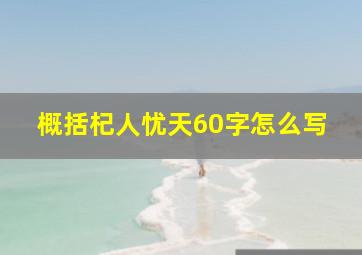 概括杞人忧天60字怎么写